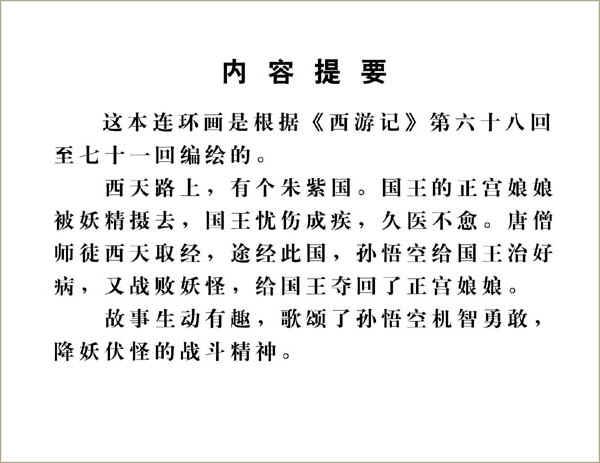 内容提要

这本连环画是根据《西游记》第六十八回至七十一回编绘的。

西天路上，有个朱紫国。国王的正宫娘娘被妖精摄去，国王忧伤成疾，久医不愈。唐僧师徒西天取经，途经此国，孙悟空给国王治好病，又战败妖怪，给国王夺回了正宫娘娘。

故事生动有趣，歌颂了孙悟空机智勇敢，降妖伏怪的战斗精神。